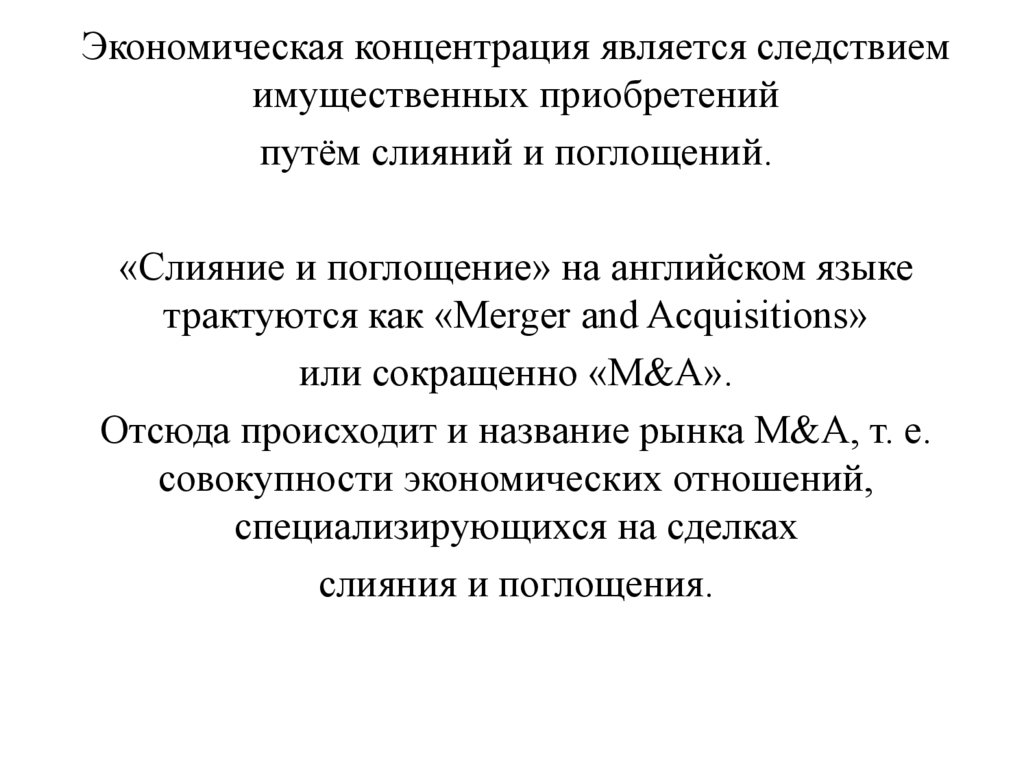 Экономическая концентрация является следствием имущественных приобретений
путём слияний и поглощений.

«Слияние и поглощение» на английском языке трактуются как «Merger and Acquisitions»
или сокращенно «M&A».
Отсюда происходит и название рынка M&A, т. е. совокупности экономических отношений, специализирующихся на сделках
слияния и поглощения.